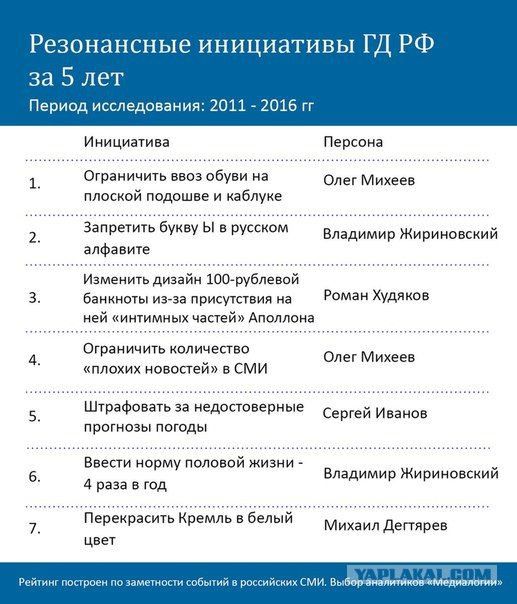 Резонансные инициативы ГД РФ за 5 лет

Период исследования: 2011 - 2016 гг

| | Инициатива | Персона |
|---|---|---|
| 1. | Ограничить ввоз обуви на плоской подошве и каблуке | Олег Михеев |
| 2. | Запретить букву Ы в русском алфавите | Владимир Жириновский |
| 3. | Изменить дизайн 100-рублевой банкноты из-за присутствия на ней «интимных частей» Аполлона | Роман Худяков |
| 4. | Ограничить количество «плохих новостей» в СМИ | Олег Михеев |
| 5. | Штрафовать за недостоверные прогнозы погоды | Сергей Иванов |
| 6. | Ввести норму половой жизни - 4 раза в год | Владимир Жириновский |
| 7. | Перекрасить Кремль в белый цвет | Михаил Дегтярев |

YAPLAKAL.COM

Рейтинг построен по заметности событий в российских СМИ. Выбор аналитиков «Медиалогии»